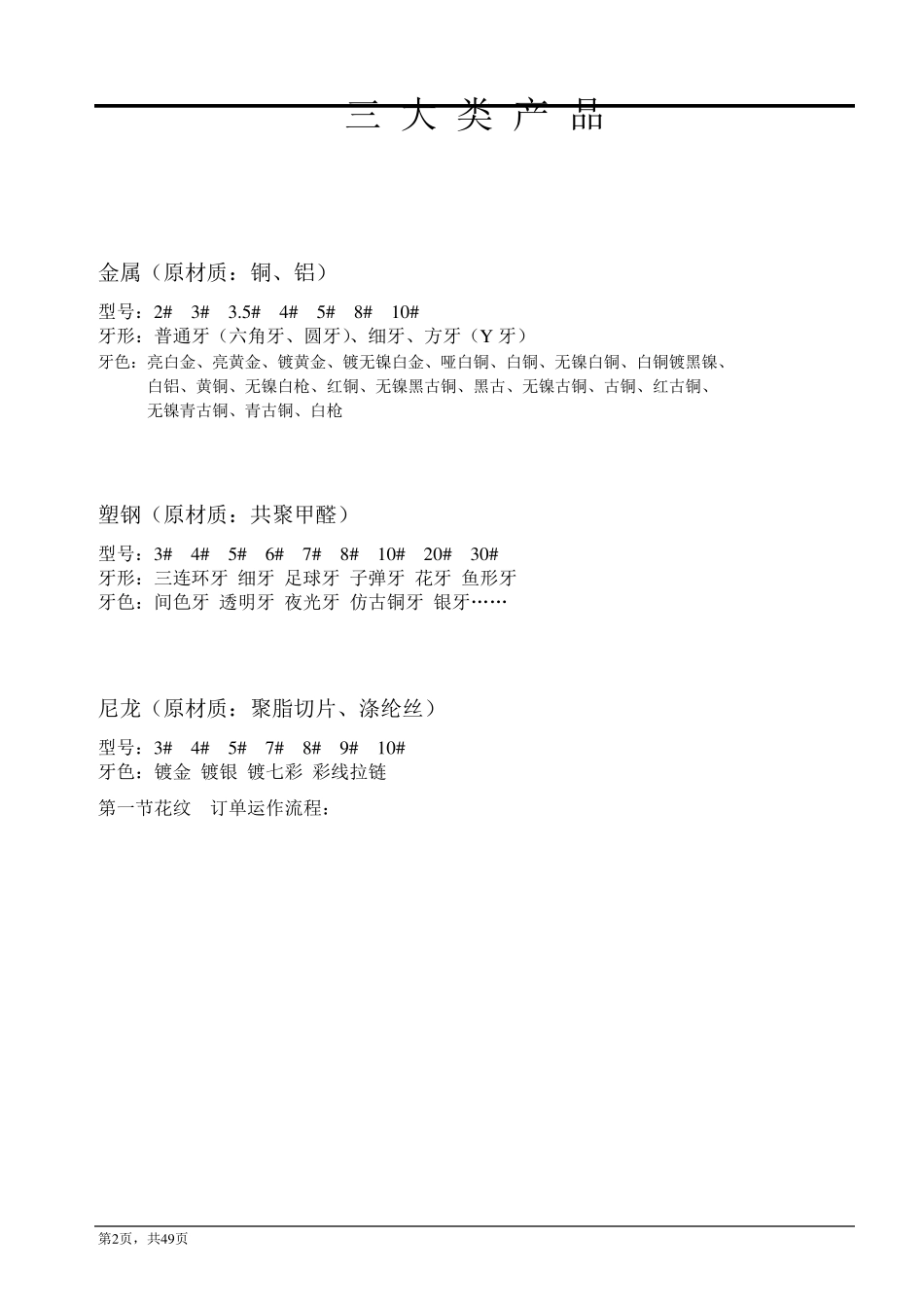 三 大 类 产 品

金属（原材质：铜、铝）

型号：2# 3# 3.5# 4# 5# 8# 10#
牙形：普通牙（六角牙、圆牙）、细牙、方牙（Y 牙）
牙色：亮白金、亮黄金、镀黄金、镀无镍白金、哑白铜、白铜、无镍白铜、白铜镀黑镍、白铝、黄铜、无镍白枪、红铜、无镍黑古铜、黑古、无镍古铜、古铜、红古铜、无镍青古铜、青古铜、白枪

塑钢（原材质：共聚甲醛）

型号：3# 4# 5# 6# 7# 8# 10# 20# 30#
牙形：三连环牙 细牙 足球牙 子弹牙 花牙 鱼形牙
牙色：间色牙 透明牙 夜光牙 仿古铜牙 银牙……

尼龙（原材质：聚脂切片、涤纶丝）

型号：3# 4# 5# 7# 8# 9# 10#
牙色：镀金 镀银 镀七彩 彩线拉链

第一节花纹 订单运作流程：

第2页，共49页